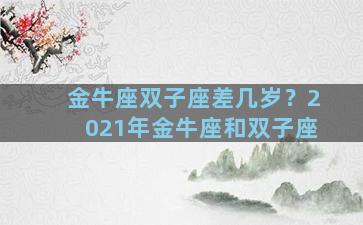 金牛座双子座差几岁？2021年金牛座和双子座